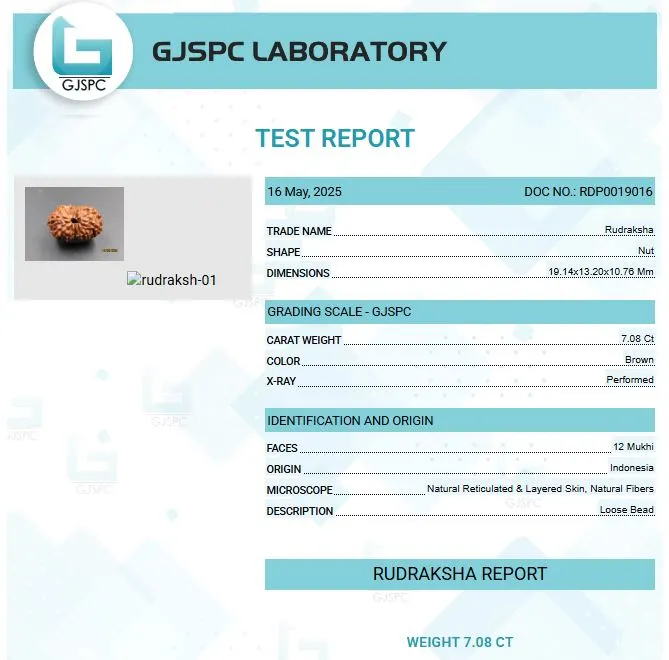 GJSPC

GJSPC LABORATORY

TEST REPORT

rudraksh-01

16 May, 2025 DOC NO.: RDP0019016

TRADE NAME Rudraksha
SHAPE Nut
DIMENSIONS 19.14x13.20x10.76 Mm

GRADING SCALE - GJSPC

CARAT WEIGHT 7.08 Ct
COLOR Brown
X-RAY Performed

IDENTIFICATION AND ORIGIN

FACES 12 Mukhi
ORIGIN Indonesia
MICROSCOPE Natural Reticulated & Layered Skin, Natural Fibers
DESCRIPTION Loose Bead

RUDRAKSHA REPORT

WEIGHT 7.08 CT

GJSPC